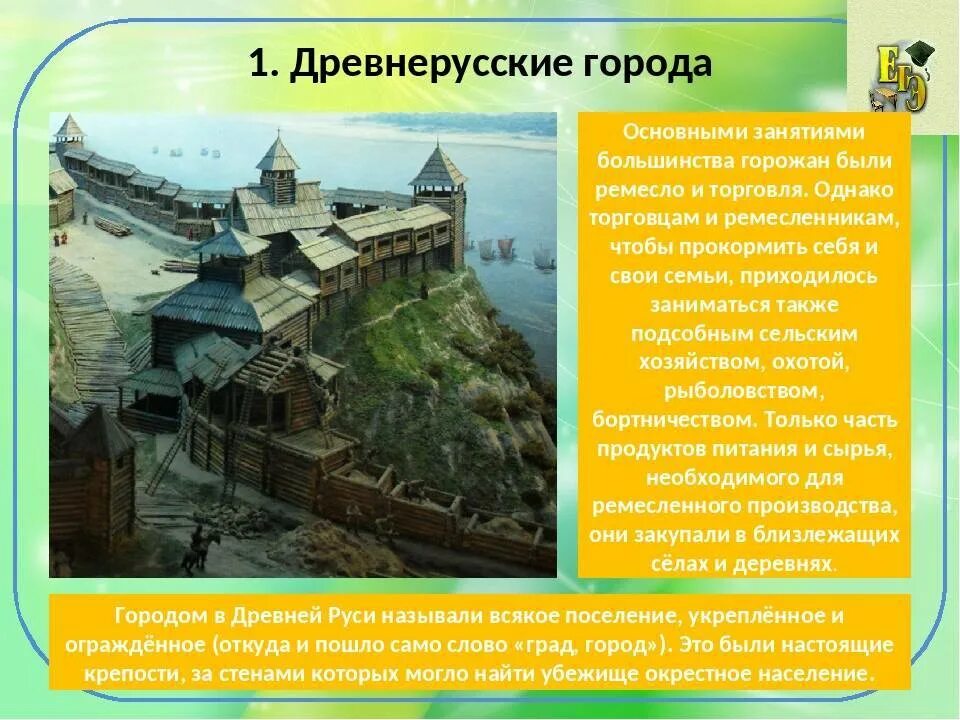 1. Древнерусские города

ЕГЭ

Основными занятиями большинства горожан были ремесло и торговля. Однако торговцам и ремесленникам, чтобы прокормить себя и свои семьи, приходилось заниматься также подсобным сельским хозяйством, охотой, рыболовством, бортничеством. Только часть продуктов питания и сырья, необходимого для ремесленного производства, они закупали в близлежащих сёлах и деревнях.

Городом в Древней Руси называли всякое поселение, укреплённое и ограждённое (откуда и пошло само слово «град, город»). Это были настоящие крепости, за стенами которых могло найти убежище окрестное население.